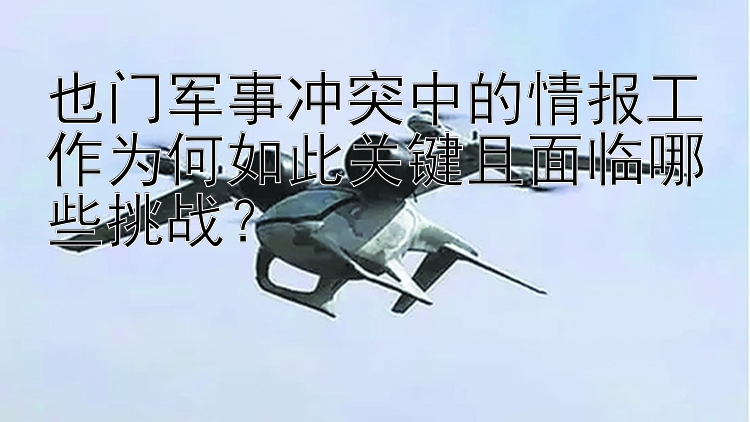 也门军事冲突中的情报工作为何如此关键且面临哪些挑战？